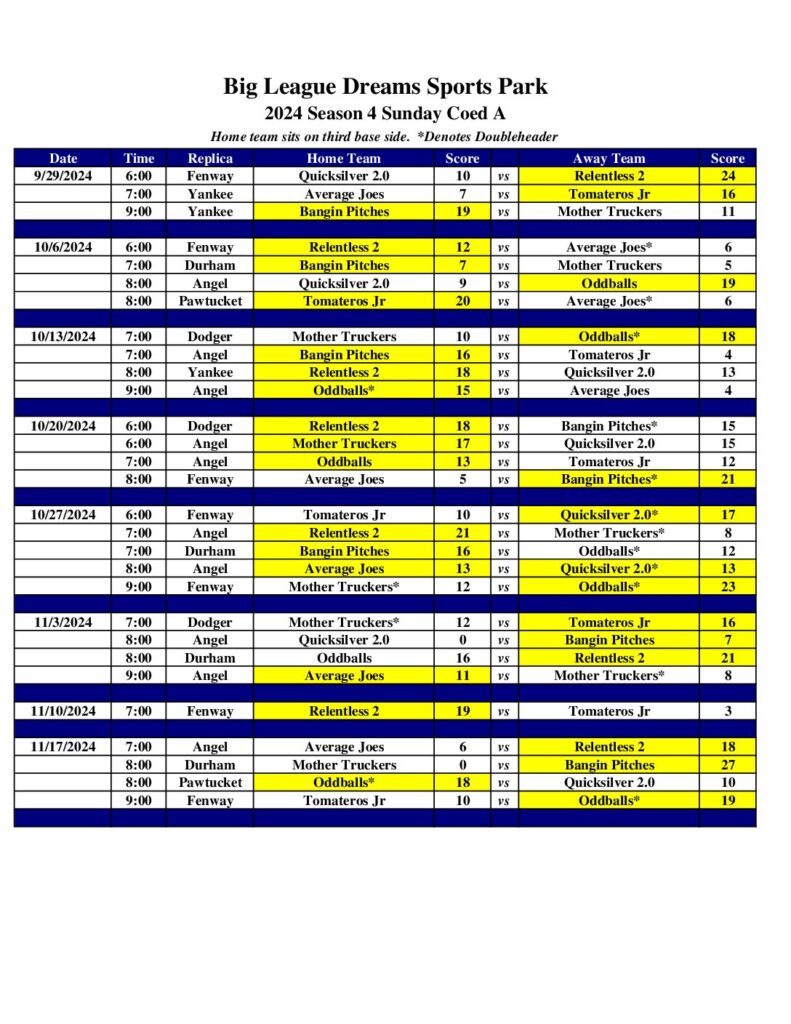 Big League Dreams Sports Park
2024 Season 4 Sunday Coed A
Home team sits on third base side. *Denotes Doubleheader

| Date | Time | Replica | Home Team | Score | | Away Team | Score |
|---|---|---|---|---|---|---|---|
| 9/29/2024 | 6:00 | Fenway | Quicksilver 2.0 | 10 | vs | Relentless 2 | 24 |
| | 7:00 | Yankee | Average Joes | 7 | vs | Tomateros Jr | 16 |
| | 9:00 | Yankee | Bangin Pitches | 19 | vs | Mother Truckers | 11 |
| | | | | | | | |
| 10/6/2024 | 6:00 | Fenway | Relentless 2 | 12 | vs | Average Joes* | 6 |
| | 7:00 | Durham | Bangin Pitches | 7 | vs | Mother Truckers | 5 |
| | 8:00 | Angel | Quicksilver 2.0 | 9 | vs | Oddballs | 19 |
| | 8:00 | Pawtucket | Tomateros Jr | 20 | vs | Average Joes* | 6 |
| | | | | | | | |
| 10/13/2024 | 7:00 | Dodger | Mother Truckers | 10 | vs | Oddballs* | 18 |
| | 7:00 | Angel | Bangin Pitches | 16 | vs | Tomateros Jr | 4 |
| | 8:00 | Yankee | Relentless 2 | 18 | vs | Quicksilver 2.0 | 13 |
| | 9:00 | Angel | Oddballs* | 15 | vs | Average Joes | 4 |
| | | | | | | | |
| 10/20/2024 | 6:00 | Dodger | Relentless 2 | 18 | vs | Bangin Pitches* | 15 |
| | 6:00 | Angel | Mother Truckers | 17 | vs | Quicksilver 2.0 | 15 |
| | 7:00 | Angel | Oddballs | 13 | vs | Tomateros Jr | 12 |
| | 8:00 | Fenway | Average Joes | 5 | vs | Bangin Pitches* | 21 |
| | | | | | | | |
| 10/27/2024 | 6:00 | Fenway | Tomateros Jr | 10 | vs | Quicksilver 2.0* | 17 |
| | 7:00 | Angel | Relentless 2 | 21 | vs | Mother Truckers* | 8 |
| | 7:00 | Durham | Bangin Pitches | 16 | vs | Oddballs* | 12 |
| | 8:00 | Angel | Average Joes | 13 | vs | Quicksilver 2.0* | 13 |
| | 9:00 | Fenway | Mother Truckers* | 12 | vs | Oddballs* | 23 |
| | | | | | | | |
| 11/3/2024 | 7:00 | Dodger | Mother Truckers* | 12 | vs | Tomateros Jr | 16 |
| | 8:00 | Angel | Quicksilver 2.0 | 0 | vs | Bangin Pitches | 7 |
| | 8:00 | Durham | Oddballs | 16 | vs | Relentless 2 | 21 |
| | 9:00 | Angel | Average Joes | 11 | vs | Mother Truckers* | 8 |
| | | | | | | | |
| 11/10/2024 | 7:00 | Fenway | Relentless 2 | 19 | vs | Tomateros Jr | 3 |
| | | | | | | | |
| 11/17/2024 | 7:00 | Angel | Average Joes | 6 | vs | Relentless 2 | 18 |
| | 8:00 | Durham | Mother Truckers | 0 | vs | Bangin Pitches | 27 |
| | 8:00 | Pawtucket | Oddballs* | 18 | vs | Quicksilver 2.0 | 10 |
| | 9:00 | Fenway | Tomateros Jr | 10 | vs | Oddballs* | 19 |